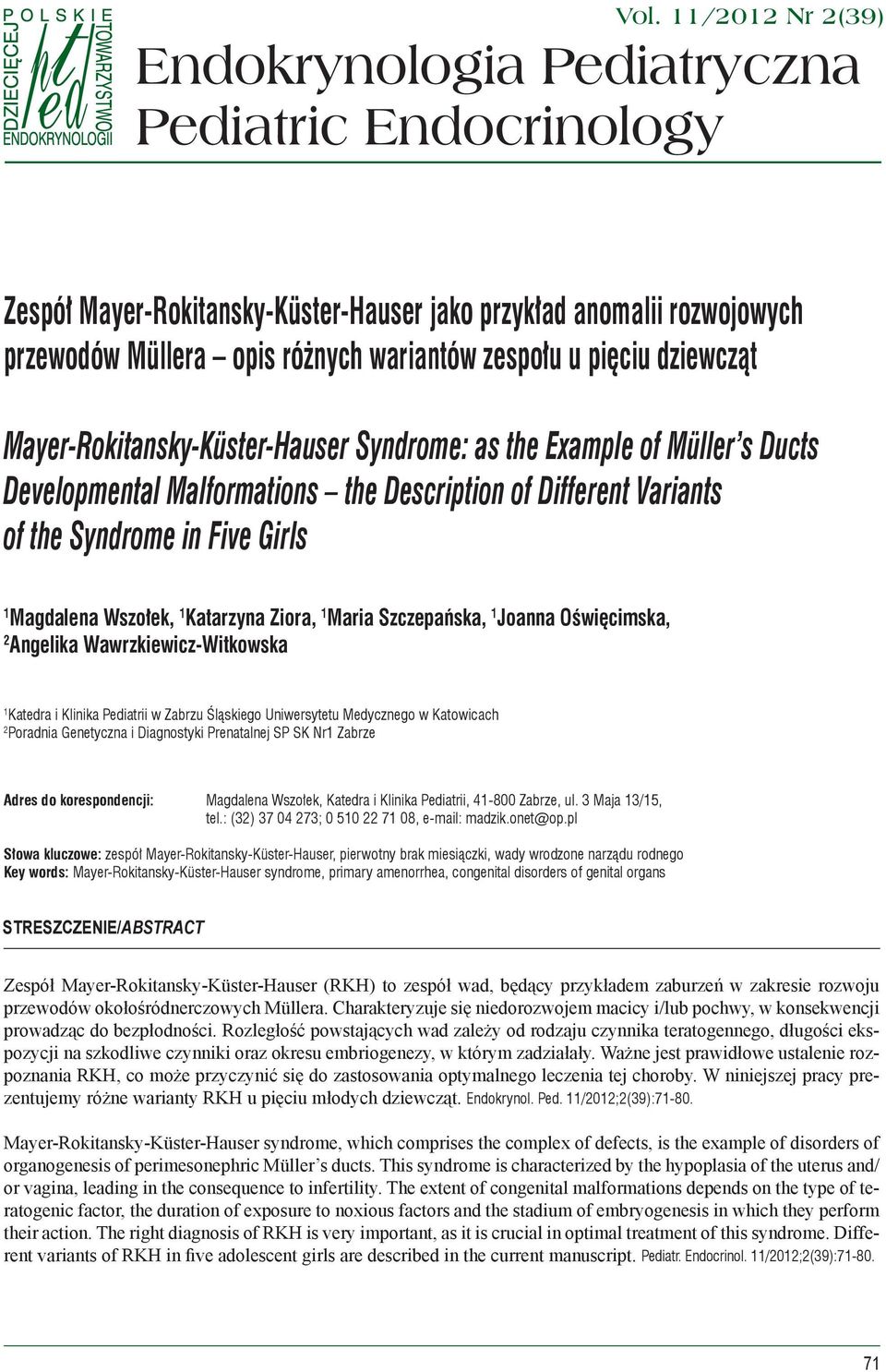 POLSKIE TOWARZYSTWO ENDOKRYNOLOGII DZIECIĘCEJ
pted

Vol. 11/2012 Nr 2(39)

Endokrynologia Pediatryczna
Pediatric Endocrinology

Zespół Mayer-Rokitansky-Küster-Hauser jako przykład anomalii rozwojowych przewodów Müllera – opis różnych wariantów zespołu u pięciu dziewcząt

Mayer-Rokitansky-Küster-Hauser Syndrome: as the Example of Müller's Ducts Developmental Malformations – the Description of Different Variants of the Syndrome in Five Girls

$^1$Magdalena Wszołek, $^1$Katarzyna Ziora, $^1$Maria Szczepańska, $^1$Joanna Oświęcimska, $^2$Angelika Wawrzkiewicz-Witkowska

$^1$Katedra i Klinika Pediatrii w Zabrzu Śląskiego Uniwersytetu Medycznego w Katowicach
$^2$Poradnia Genetyczna i Diagnostyki Prenatalnej SP SK Nr1 Zabrze

Adres do korespondencji: Magdalena Wszołek, Katedra i Klinika Pediatrii, 41-800 Zabrze, ul. 3 Maja 13/15, tel.: (32) 37 04 273; 0 510 22 71 08, e-mail: madzik.onet@op.pl

Słowa kluczowe: zespół Mayer-Rokitansky-Küster-Hauser, pierwotny brak miesiączki, wady wrodzone narządu rodnego
Key words: Mayer-Rokitansky-Küster-Hauser syndrome, primary amenorrhea, congenital disorders of genital organs

STRESZCZENIE/ABSTRACT

Zespół Mayer-Rokitansky-Küster-Hauser (RKH) to zespół wad, będący przykładem zaburzeń w zakresie rozwoju przewodów okołośródnerczowych Müllera. Charakteryzuje się niedorozwojem macicy i/lub pochwy, w konsekwencji prowadząc do bezpłodności. Rozległość powstających wad zależy od rodzaju czynnika teratogennego, długości ekspozycji na szkodliwe czynniki oraz okresu embriogenezy, w którym zadziałały. Ważne jest prawidłowe ustalenie rozpoznania RKH, co może przyczynić się do zastosowania optymalnego leczenia tej choroby. W niniejszej pracy prezentujemy różne warianty RKH u pięciu młodych dziewcząt. Endokrynol. Ped. 11/2012;2(39):71-80.

Mayer-Rokitansky-Küster-Hauser syndrome, which comprises the complex of defects, is the example of disorders of organogenesis of perimesonephric Müller's ducts. This syndrome is characterized by the hypoplasia of the uterus and/or vagina, leading in the consequence to infertility. The extent of congenital malformations depends on the type of teratogenic factor, the duration of exposure to noxious factors and the stadium of embryogenesis in which they perform their action. The right diagnosis of RKH is very important, as it is crucial in optimal treatment of this syndrome. Different variants of RKH in five adolescent girls are described in the current manuscript. Pediatr. Endocrinol. 11/2012;2(39):71-80.

71